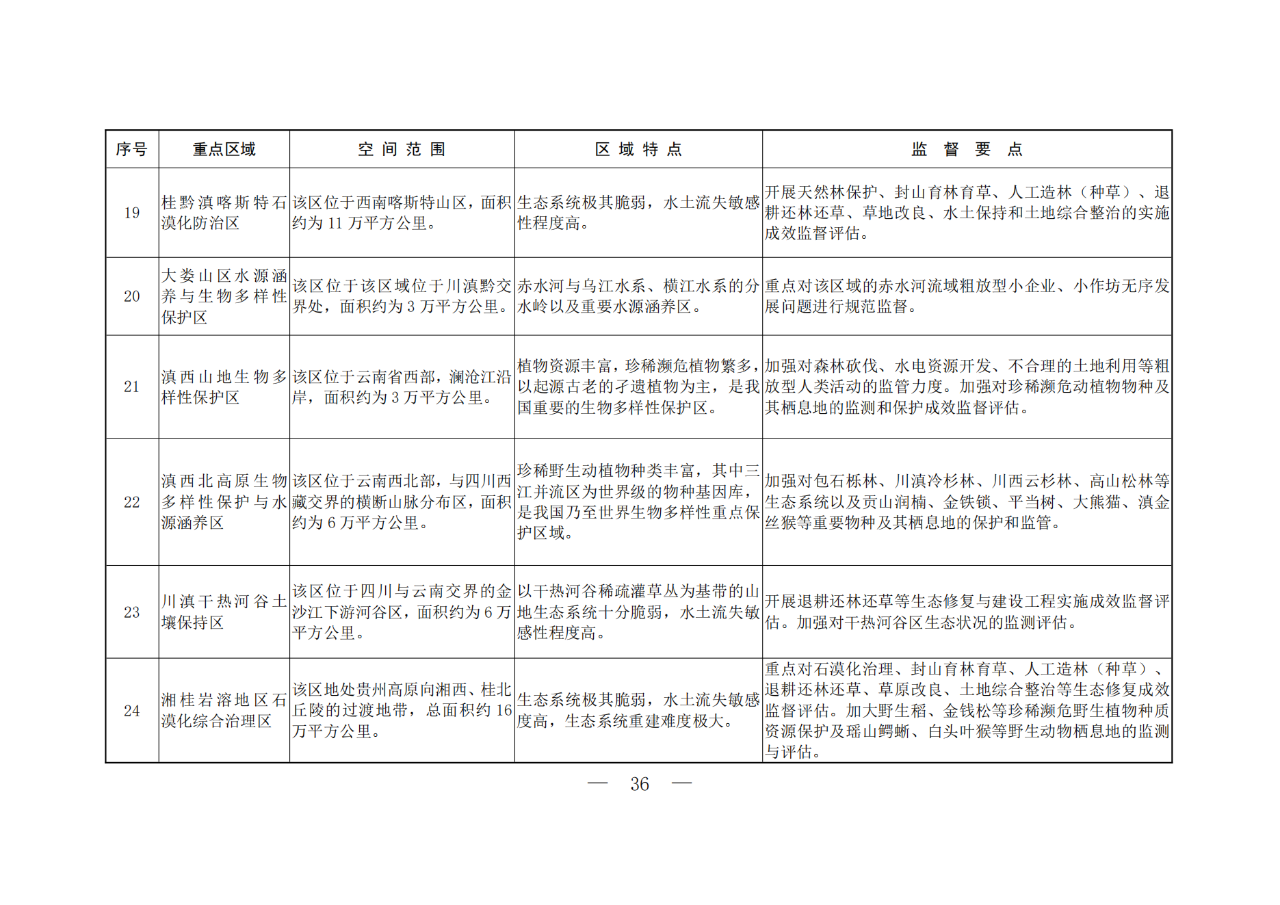 | 序号 | 重点区域 | 空间范围 | 区域特点 | 监督要点 |
|---|---|---|---|---|
| 19 | 桂黔滇喀斯特石漠化防治区 | 该区位于西南喀斯特山区，面积约为 11 万平方公里。 | 生态系统极其脆弱，水土流失敏感性程度高。 | 开展天然林保护、封山育林育草、人工造林（种草）、退耕还林还草、草地改良、水土保持和土地综合整治的实施成效监督评估。 |
| 20 | 大娄山区水源涵养与生物多样性保护区 | 该区位于该区域位于川滇黔交界处，面积约为 3 万平方公里。 | 赤水河与乌江水系、横江水系的分水岭以及重要水源涵养区。 | 重点对该区域的赤水河流域粗放型小企业、小作坊无序发展问题进行规范监督。 |
| 21 | 滇西山地生物多样性保护区 | 该区位于云南省西部，澜沧江沿岸，面积约为 3 万平方公里。 | 植物资源丰富，珍稀濒危植物繁多，以起源古老的孑遗植物为主，是我国重要的生物多样性保护区。 | 加强对森林砍伐、水电资源开发、不合理的土地利用等粗放型人类活动的监管力度。加强对珍稀濒危动植物物种及其栖息地的监测和保护成效监督评估。 |
| 22 | 滇西北高原生物多样性保护与水源涵养区 | 该区位于云南西北部，与四川西藏交界的横断山脉分布区，面积约为 6 万平方公里。 | 珍稀野生动植物种类丰富，其中三江并流区为世界级的物种基因库，是我国乃至世界生物多样性重点保护区域。 | 加强对包石栎林、川滇冷杉林、川西云杉林、高山松林等生态系统以及贡山润楠、金铁锁、平当树、大熊猫、滇金丝猴等重要物种及其栖息地的保护和监管。 |
| 23 | 川滇干热河谷土壤保持区 | 该区位于四川与云南交界的金沙江下游河谷区，面积约为 6 万平方公里。 | 以干热河谷稀疏灌草丛为基带的山地生态系统十分脆弱，水土流失敏感性程度高。 | 开展退耕还林还草等生态修复与建设工程实施成效监督评估。加强对干热河谷区生态状况的监测评估。 |
| 24 | 湘桂岩溶地区石漠化综合治理区 | 该区地处贵州高原向湘西、桂北丘陵的过渡地带，总面积约 16 万平方公里。 | 生态系统极其脆弱，水土流失敏感度高，生态系统重建难度极大。 | 重点对石漠化治理、封山育林育草、人工造林（种草）、退耕还林还草、草原改良、土地综合整治等生态修复成效监督评估。加大野生稻、金钱松等珍稀濒危野生植物种质资源保护及瑶山鳄蜥、白头叶猴等野生动物栖息地的监测与评估。 |

— 36 —